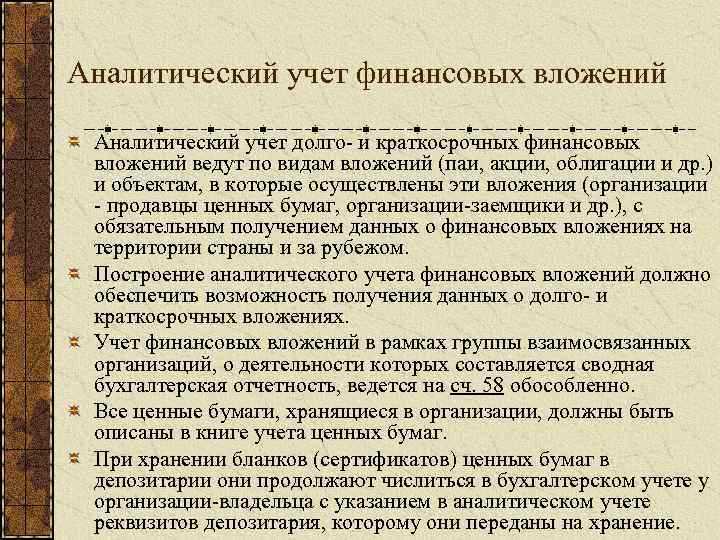 Аналитический учет финансовых вложений

Аналитический учет долго- и краткосрочных финансовых вложений ведут по видам вложений (паи, акции, облигации и др.) и объектам, в которые осуществлены эти вложения (организации - продавцы ценных бумаг, организации-заемщики и др.), с обязательным получением данных о финансовых вложениях на территории страны и за рубежом.

Построение аналитического учета финансовых вложений должно обеспечить возможность получения данных о долго- и краткосрочных вложениях.

Учет финансовых вложений в рамках группы взаимосвязанных организаций, о деятельности которых составляется сводная бухгалтерская отчетность, ведется на сч. 58 обособленно.

Все ценные бумаги, хранящиеся в организации, должны быть описаны в книге учета ценных бумаг.

При хранении бланков (сертификатов) ценных бумаг в депозитарии они продолжают числиться в бухгалтерском учете у организации-владельца с указанием в аналитическом учете реквизитов депозитария, которому они переданы на хранение.